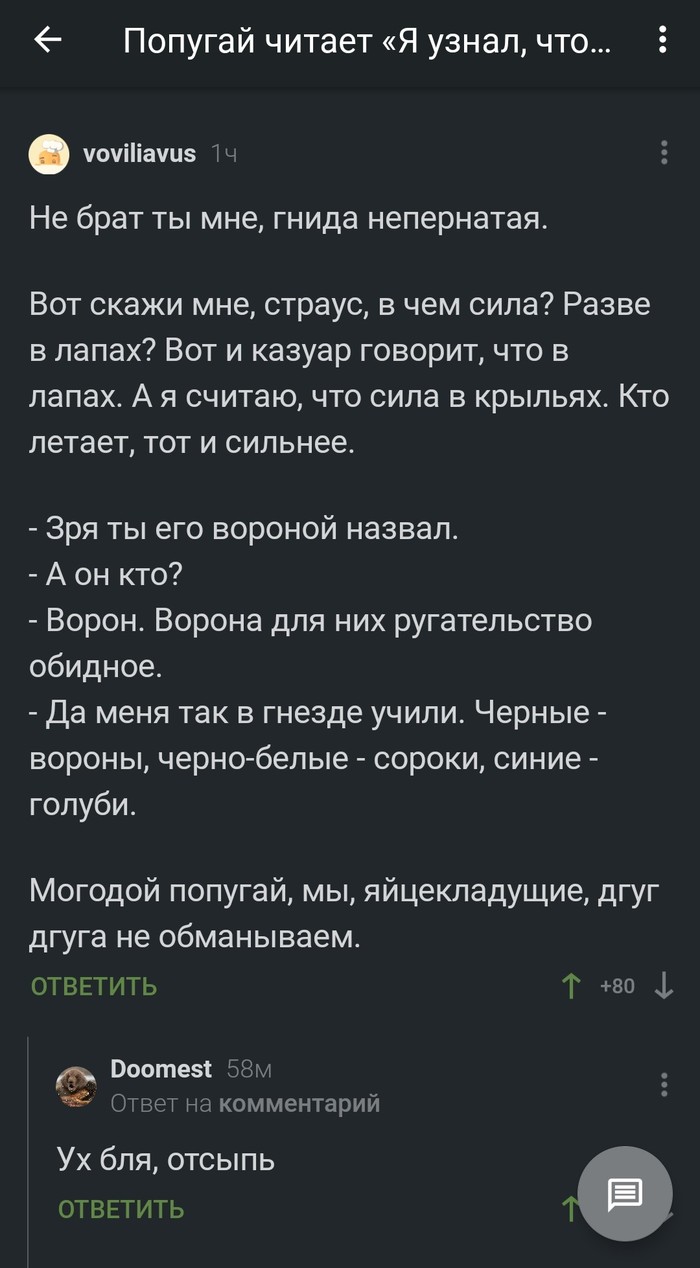 Попугай читает «Я узнал, что...

voviliavus 1ч

Не брат ты мне, гнида непернатая.

Вот скажи мне, страус, в чем сила? Разве в лапах? Вот и казуар говорит, что в лапах. А я считаю, что сила в крыльях. Кто летает, тот и сильнее.

- Зря ты его вороной назвал.
- А он кто?
- Ворон. Ворона для них ругательство обидное.
- Да меня так в гнезде учили. Черные - вороны, черно-белые - сороки, синие - голуби.

Могодой попугай, мы, яйцекладущие, дгуг дгуга не обманываем.

ОТВЕТИТЬ

+80

Doomest 58м
Ответ на комментарий

Ух бля, отсыпь

ОТВЕТИТЬ